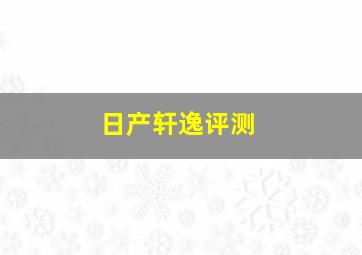 日产轩逸评测